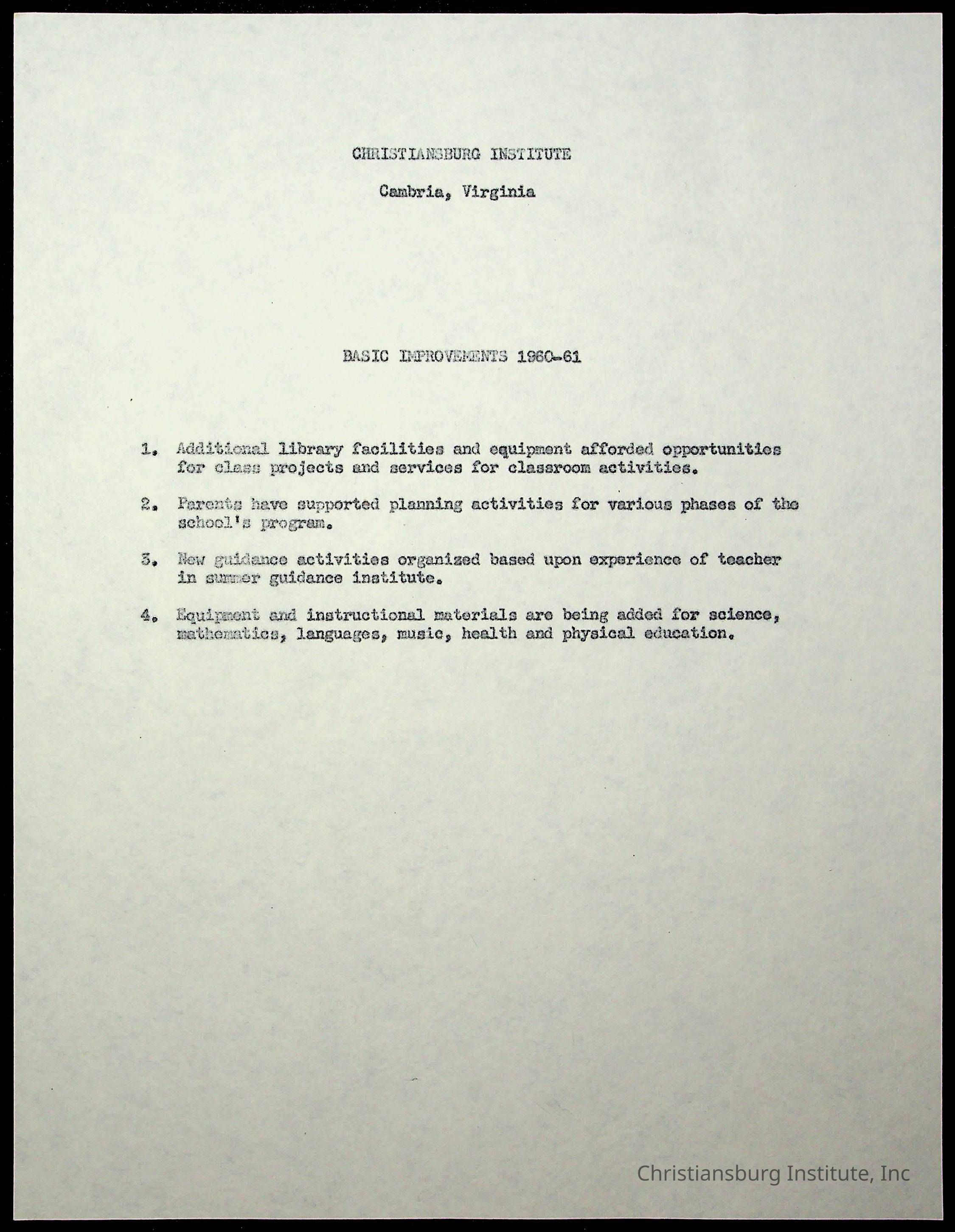 CHRISTIANSBURG INSTITUTE

Cambria, Virginia

BASIC IMPROVEMENTS 1960-61

1. Additional library facilities and equipment afforded opportunities for class projects and services for classroom activities.

2. Parents have supported planning activities for various phases of the school's program.

3. New guidance activities organized based upon experience of teacher in summer guidance institute.

4. Equipment and instructional materials are being added for science, mathematics, languages, music, health and physical education.

Christiansburg Institute, Inc